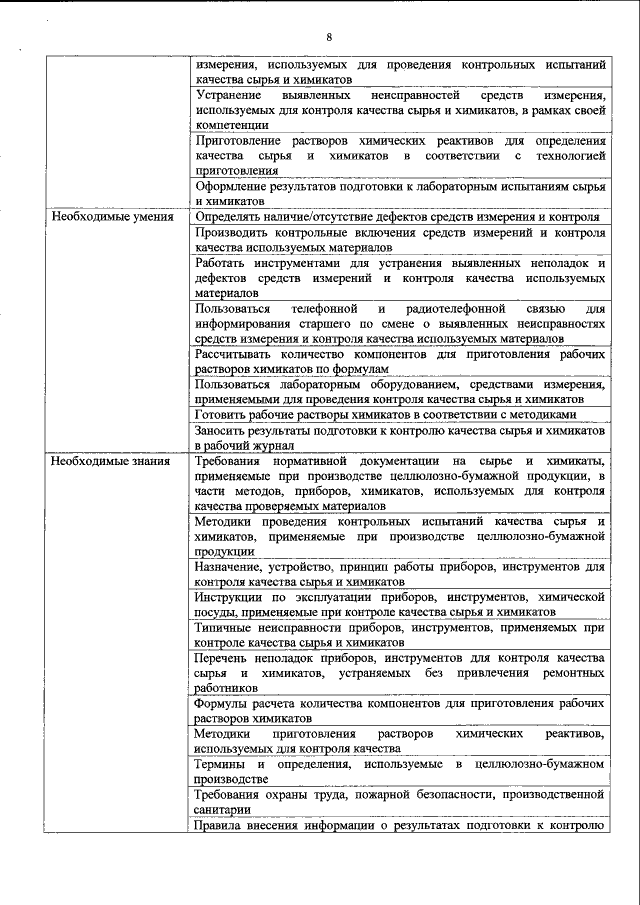 8

| | |
|---|---|
| | измерения, используемых для проведения контрольных испытаний качества сырья и химикатов |
| | Устранение выявленных неисправностей средств измерения, используемых для контроля качества сырья и химикатов, в рамках своей компетенции |
| | Приготовление растворов химических реактивов для определения качества сырья и химикатов в соответствии с технологией приготовления |
| | Оформление результатов подготовки к лабораторным испытаниям сырья и химикатов |
| Необходимые умения | Определять наличие/отсутствие дефектов средств измерения и контроля |
| | Производить контрольные включения средств измерений и контроля качества используемых материалов |
| | Работать инструментами для устранения выявленных неполадок и дефектов средств измерений и контроля качества используемых материалов |
| | Пользоваться телефонной и радиотелефонной связью для информирования старшего по смене о выявленных неисправностях средств измерения и контроля качества используемых материалов |
| | Рассчитывать количество компонентов для приготовления рабочих растворов химикатов по формулам |
| | Пользоваться лабораторным оборудованием, средствами измерения, применяемыми для проведения контроля качества сырья и химикатов |
| | Готовить рабочие растворы химикатов в соответствии с методиками |
| | Заносить результаты подготовки к контролю качества сырья и химикатов в рабочий журнал |
| Необходимые знания | Требования нормативной документации на сырье и химикаты, применяемые при производстве целлюлозно-бумажной продукции, в части методов, приборов, химикатов, используемых для контроля качества проверяемых материалов |
| | Методики проведения контрольных испытаний качества сырья и химикатов, применяемые при производстве целлюлозно-бумажной продукции |
| | Назначение, устройство, принцип работы приборов, инструментов для контроля качества сырья и химикатов |
| | Инструкции по эксплуатации приборов, инструментов, химической посуды, применяемые при контроле качества сырья и химикатов |
| | Типичные неисправности приборов, инструментов, применяемых при контроле качества сырья и химикатов |
| | Перечень неполадок приборов, инструментов для контроля качества сырья и химикатов, устраняемых без привлечения ремонтных работников |
| | Формулы расчета количества компонентов для приготовления рабочих растворов химикатов |
| | Методики приготовления растворов химических реактивов, используемых для контроля качества |
| | Термины и определения, используемые в целлюлозно-бумажном производстве |
| | Требования охраны труда, пожарной безопасности, производственной санитарии |
| | Правила внесения информации о результатах подготовки к контролю |